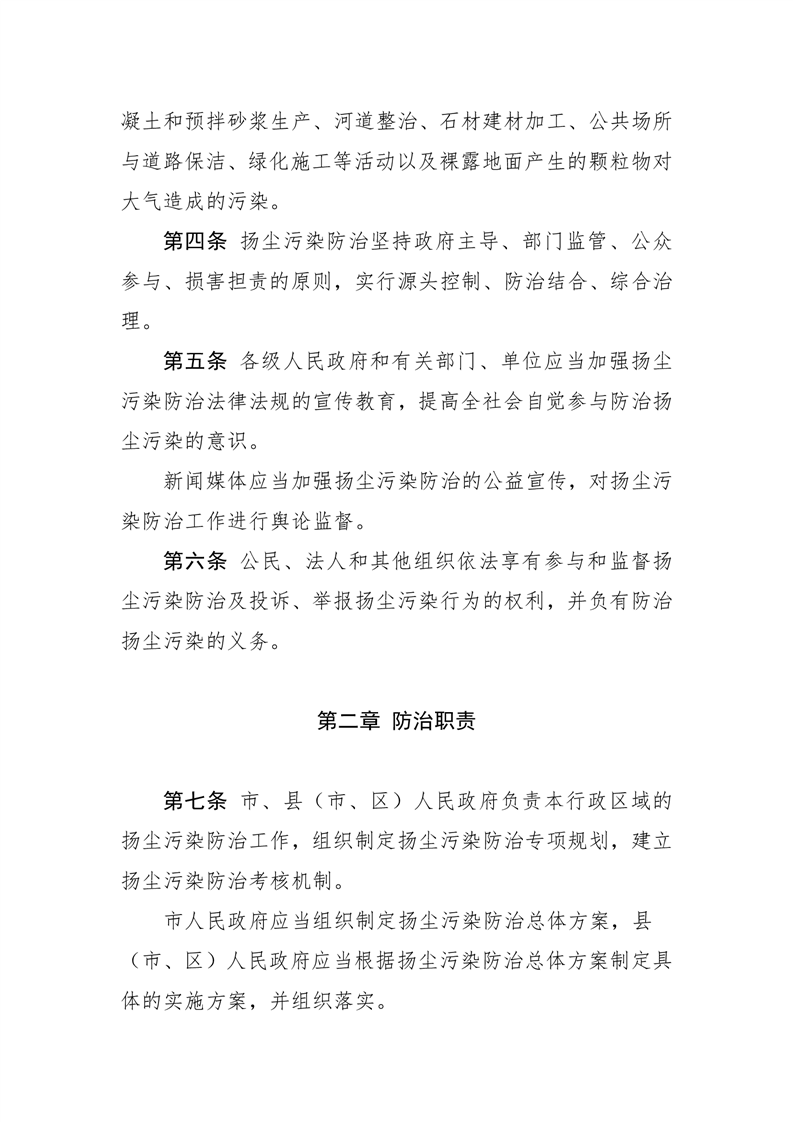 凝土和预拌砂浆生产、河道整治、石材建材加工、公共场所与道路保洁、绿化施工等活动以及裸露地面产生的颗粒物对大气造成的污染。

第四条 扬尘污染防治坚持政府主导、部门监管、公众参与、损害担责的原则，实行源头控制、防治结合、综合治理。

第五条 各级人民政府和有关部门、单位应当加强扬尘污染防治法律法规的宣传教育，提高全社会自觉参与防治扬尘污染的意识。

新闻媒体应当加强扬尘污染防治的公益宣传，对扬尘污染防治工作进行舆论监督。

第六条 公民、法人和其他组织依法享有参与和监督扬尘污染防治及投诉、举报扬尘污染行为的权利，并负有防治扬尘污染的义务。

第二章 防治职责

第七条 市、县（市、区）人民政府负责本行政区域的扬尘污染防治工作，组织制定扬尘污染防治专项规划，建立扬尘污染防治考核机制。

市人民政府应当组织制定扬尘污染防治总体方案，县（市、区）人民政府应当根据扬尘污染防治总体方案制定具体的实施方案，并组织落实。